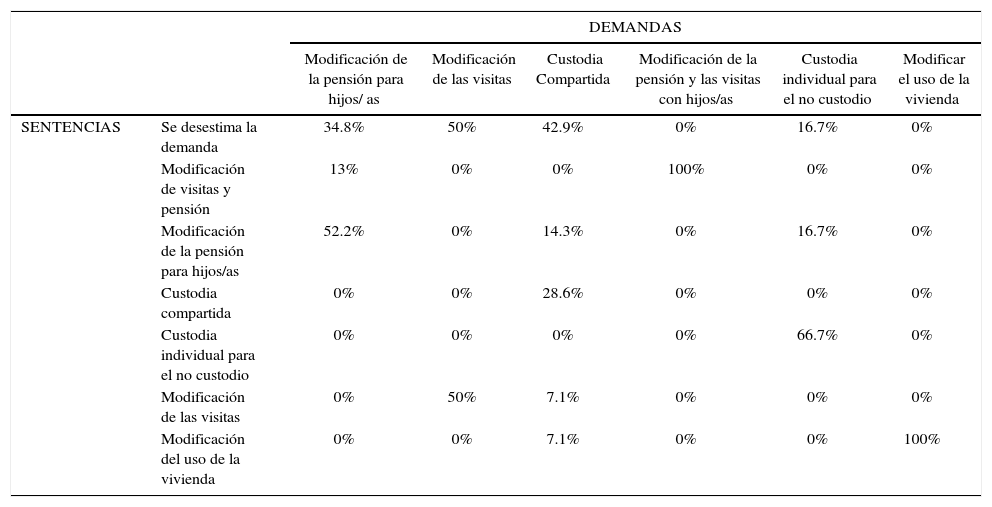 | | | DEMANDAS | | | | | |
|---|---|---|---|---|---|---|---|
| | | Modificación de la pensión para hijos/ as | Modificación de las visitas | Custodia Compartida | Modificación de la pensión y las visitas con hijos/as | Custodia individual para el no custodio | Modificar el uso de la vivienda |
| SENTENCIAS | Se desestima la demanda | 34.8% | 50% | 42.9% | 0% | 16.7% | 0% |
| | Modificación de visitas y pensión | 13% | 0% | 0% | 100% | 0% | 0% |
| | Modificación de la pensión para hijos/as | 52.2% | 0% | 14.3% | 0% | 16.7% | 0% |
| | Custodia compartida | 0% | 0% | 28.6% | 0% | 0% | 0% |
| | Custodia individual para el no custodio | 0% | 0% | 0% | 0% | 66.7% | 0% |
| | Modificación de las visitas | 0% | 50% | 7.1% | 0% | 0% | 0% |
| | Modificación del uso de la vivienda | 0% | 0% | 7.1% | 0% | 0% | 100% |